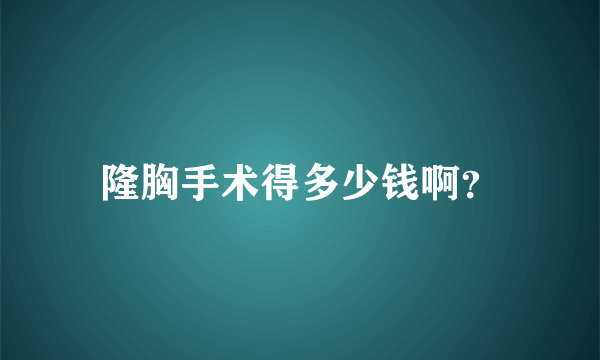 隆胸手术得多少钱啊?